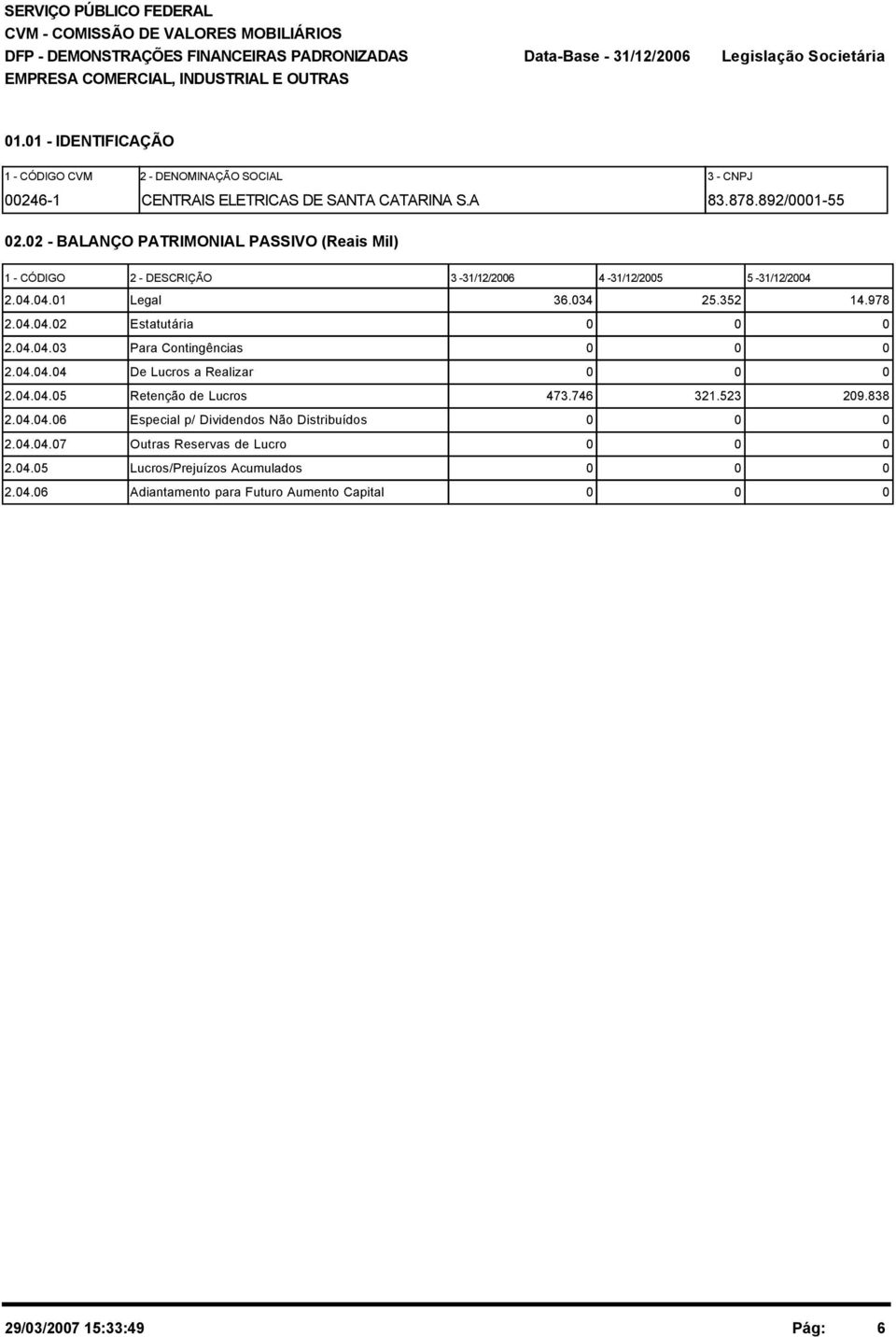 SERVIÇO PÚBLICO FEDERAL
CVM - COMISSÃO DE VALORES MOBILIÁRIOS
DFP - DEMONSTRAÇÕES FINANCEIRAS PADRONIZADAS Data-Base - 31/12/2006 Legislação Societária
EMPRESA COMERCIAL, INDUSTRIAL E OUTRAS

01.01 - IDENTIFICAÇÃO

| 1 - CÓDIGO CVM | 2 - DENOMINAÇÃO SOCIAL | 3 - CNPJ |
|---|---|---|
| 00246-1 | CENTRAIS ELETRICAS DE SANTA CATARINA S.A | 83.878.892/0001-55 |

02.02 - BALANÇO PATRIMONIAL PASSIVO (Reais Mil)

| 1 - CÓDIGO | 2 - DESCRIÇÃO | 3 -31/12/2006 | 4 -31/12/2005 | 5 -31/12/2004 |
|---|---|---|---|---|
| 2.04.04.01 | Legal | 36.034 | 25.352 | 14.978 |
| 2.04.04.02 | Estatutária | 0 | 0 | 0 |
| 2.04.04.03 | Para Contingências | 0 | 0 | 0 |
| 2.04.04.04 | De Lucros a Realizar | 0 | 0 | 0 |
| 2.04.04.05 | Retenção de Lucros | 473.746 | 321.523 | 209.838 |
| 2.04.04.06 | Especial p/ Dividendos Não Distribuídos | 0 | 0 | 0 |
| 2.04.04.07 | Outras Reservas de Lucro | 0 | 0 | 0 |
| 2.04.05 | Lucros/Prejuízos Acumulados | 0 | 0 | 0 |
| 2.04.06 | Adiantamento para Futuro Aumento Capital | 0 | 0 | 0 |

29/03/2007 15:33:49 Pág: 6